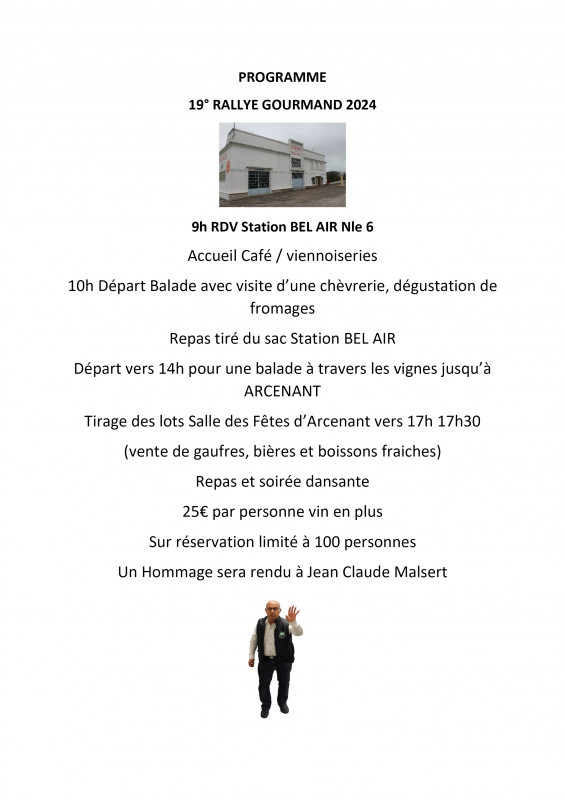 PROGRAMME

19° RALLYE GOURMAND 2024

9h RDV Station BEL AIR Nle 6

Accueil Café / viennoiseries

10h Départ Balade avec visite d'une chèvrerie, dégustation de fromages

Repas tiré du sac Station BEL AIR

Départ vers 14h pour une balade à travers les vignes jusqu'à ARCENANT

Tirage des lots Salle des Fêtes d'Arcenant vers 17h 17h30

(vente de gaufres, bières et boissons fraiches)

Repas et soirée dansante

25€ par personne vin en plus

Sur réservation limité à 100 personnes

Un Hommage sera rendu à Jean Claude Malsert